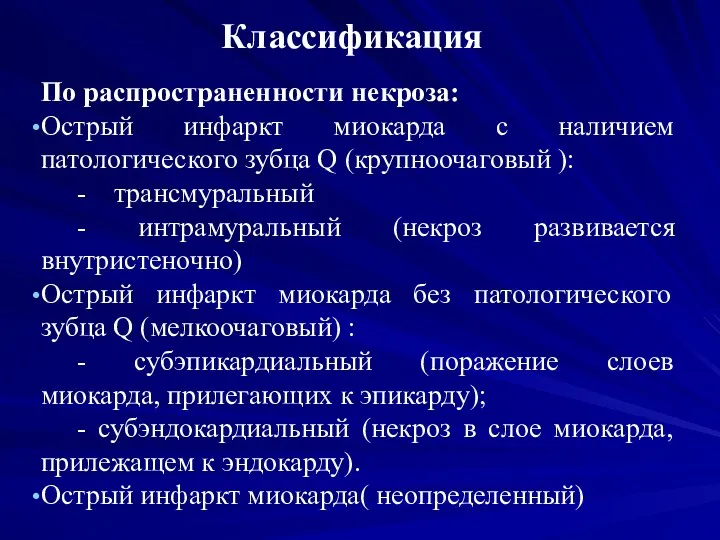 Классификация

По распространенности некроза:

•Острый инфаркт миокарда с наличием патологического зубца Q (крупноочаговый ):

- трансмуральный

- интрамуральный (некроз развивается внутристеночно)

•Острый инфаркт миокарда без патологического зубца Q (мелкоочаговый) :

- субэпикардиальный (поражение слоев миокарда, прилегающих к эпикарду);

- субэндокардиальный (некроз в слое миокарда, прилежащем к эндокарду).

•Острый инфаркт миокарда( неопределенный)